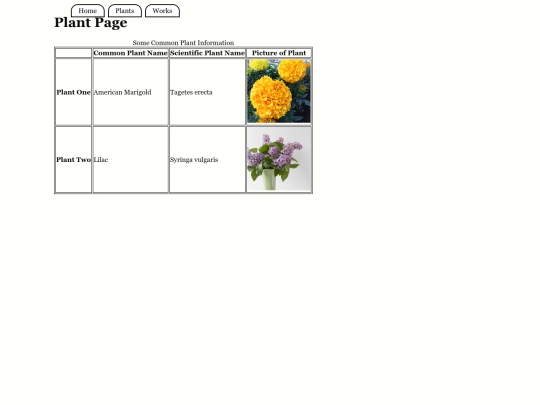 Home Plants Works

Plant Page

Some Common Plant Information

| | Common Plant Name | Scientific Plant Name | Picture of Plant |
|---|---|---|---|
| Plant One | American Marigold | Tagetes erecta | |
| Plant Two | Lilac | Syringa vulgaris | |